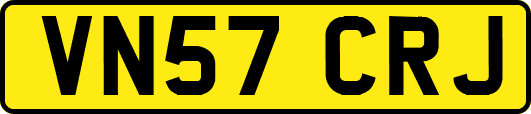 VN57 CRJ